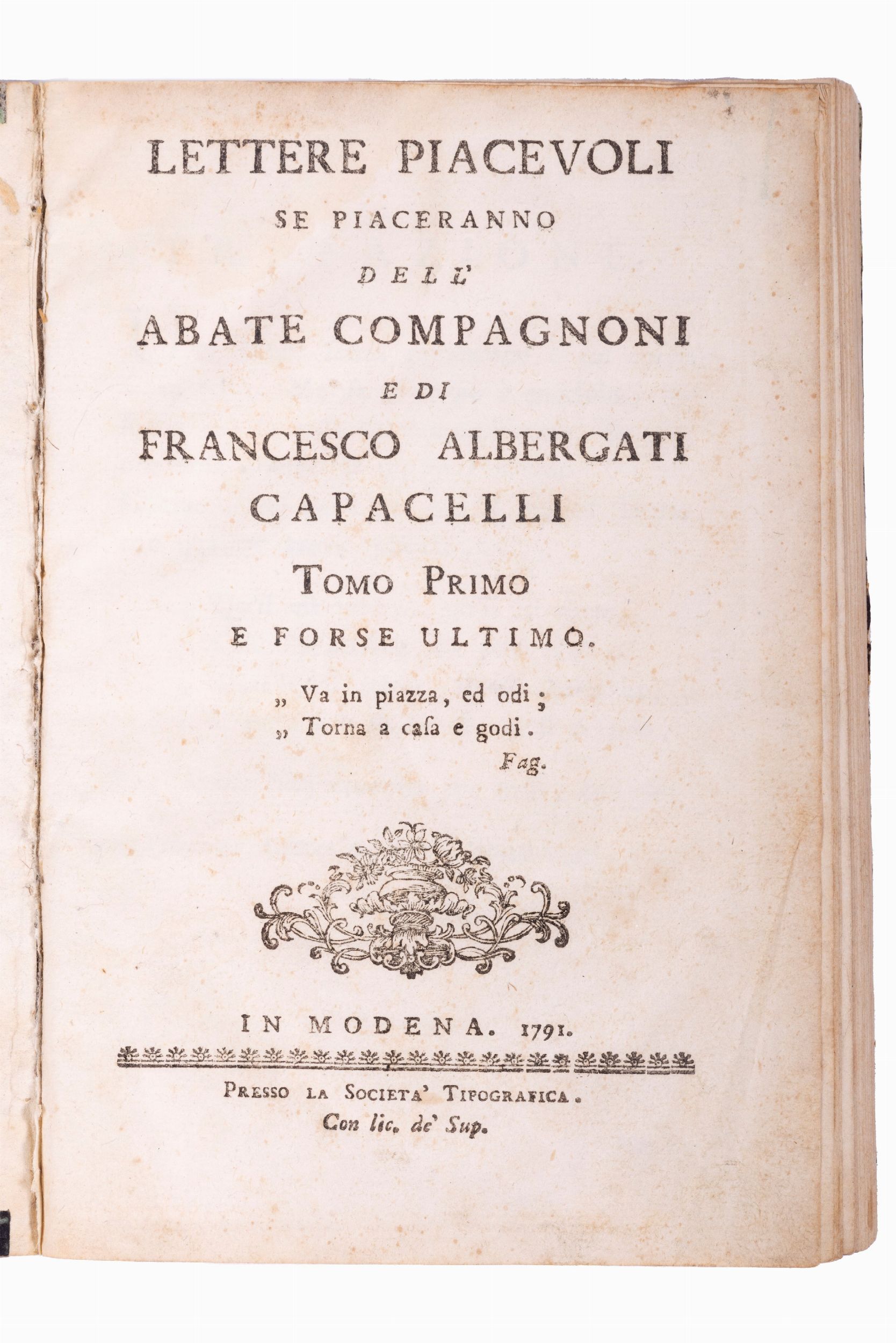 LETTERE PIACEVOLI
SE PIACERANNO
DELL'
ABATE COMPAGNONI
E DI
FRANCESCO ALBERGATI
CAPACELLI
TOMO PRIMO
E FORSE ULTIMO.

„ Va in piazza, ed odi;
„ Torna a casa e godi.
Fag.

IN MODENA. 1791.

PRESSO LA SOCIETA' TIPOGRAFICA.
Con lic. de' Sup.